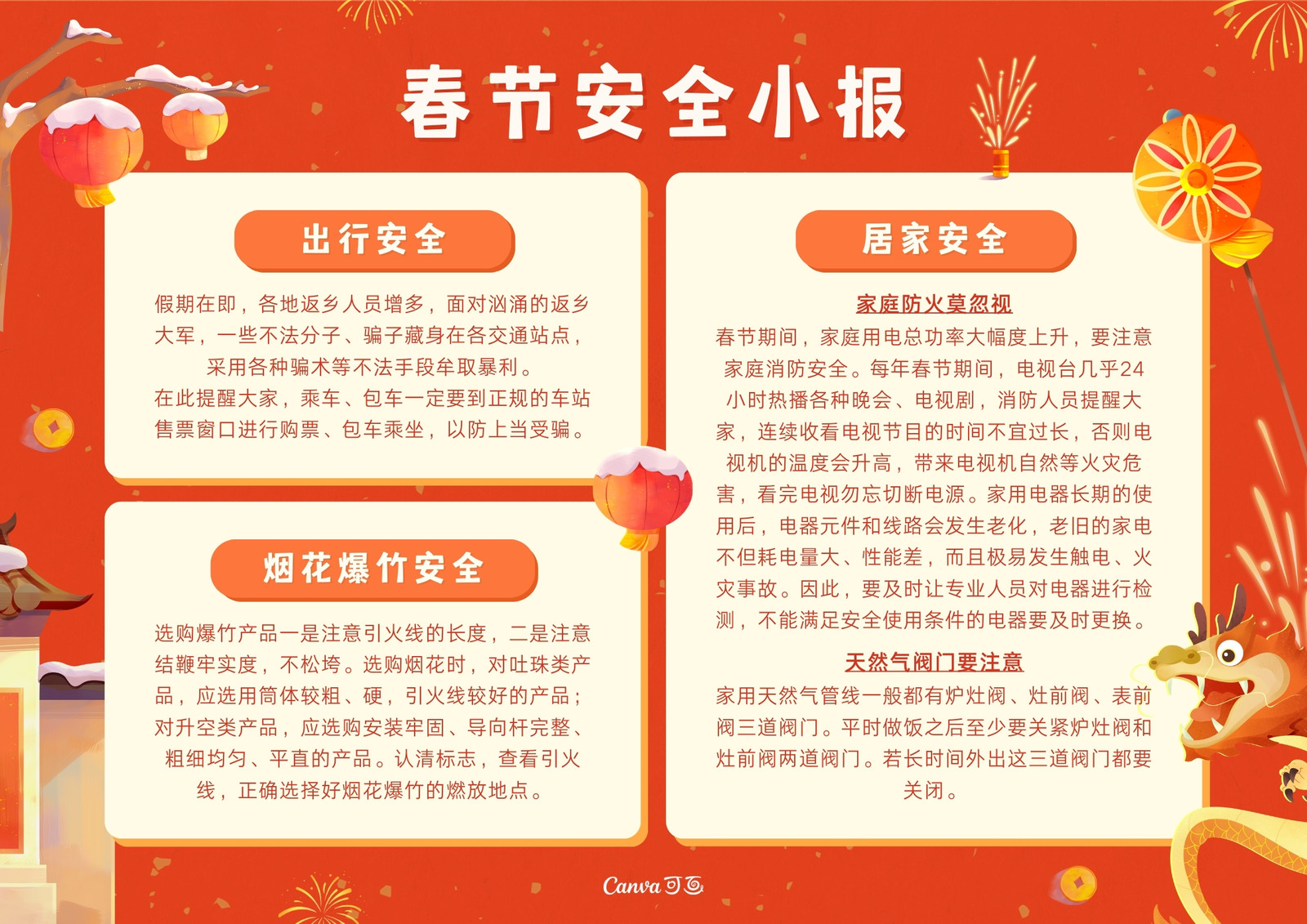 春节安全小报

出行安全

假期在即，各地返乡人员增多，面对汹涌的返乡大军，一些不法分子、骗子藏身在各交通站点，采用各种骗术等不法手段牟取暴利。

在此提醒大家，乘车、包车一定要到正规的车站售票窗口进行购票、包车乘坐，以防上当受骗。

烟花爆竹安全

选购爆竹产品一是注意引火线的长度，二是注意结鞭牢实度，不松垮。选购烟花时，对吐珠类产品，应选用筒体较粗、硬，引火线较好的产品；对升空类产品，应选购安装牢固、导向杆完整、粗细均匀、平直的产品。认清标志，查看引火线，正确选择好烟花爆竹的燃放地点。

居家安全

家庭防火莫忽视

春节期间，家庭用电总功率大幅度上升，要注意家庭消防安全。每年春节期间，电视台几乎24小时热播各种晚会、电视剧，消防人员提醒大家，连续收看电视节目的时间不宜过长，否则电视机的温度会升高，带来电视机自然等火灾危害，看完电视勿忘切断电源。家用电器长期的使用后，电器元件和线路会发生老化，老旧的家电不但耗电量大、性能差，而且极易发生触电、火灾事故。因此，要及时让专业人员对电器进行检测，不能满足安全使用条件的电器要及时更换。

天然气阀门要注意

家用天然气管线一般都有炉灶阀、灶前阀、表前阀三道阀门。平时做饭之后至少要关紧炉灶阀和灶前阀两道阀门。若长时间外出这三道阀门都要关闭。

Canva可画